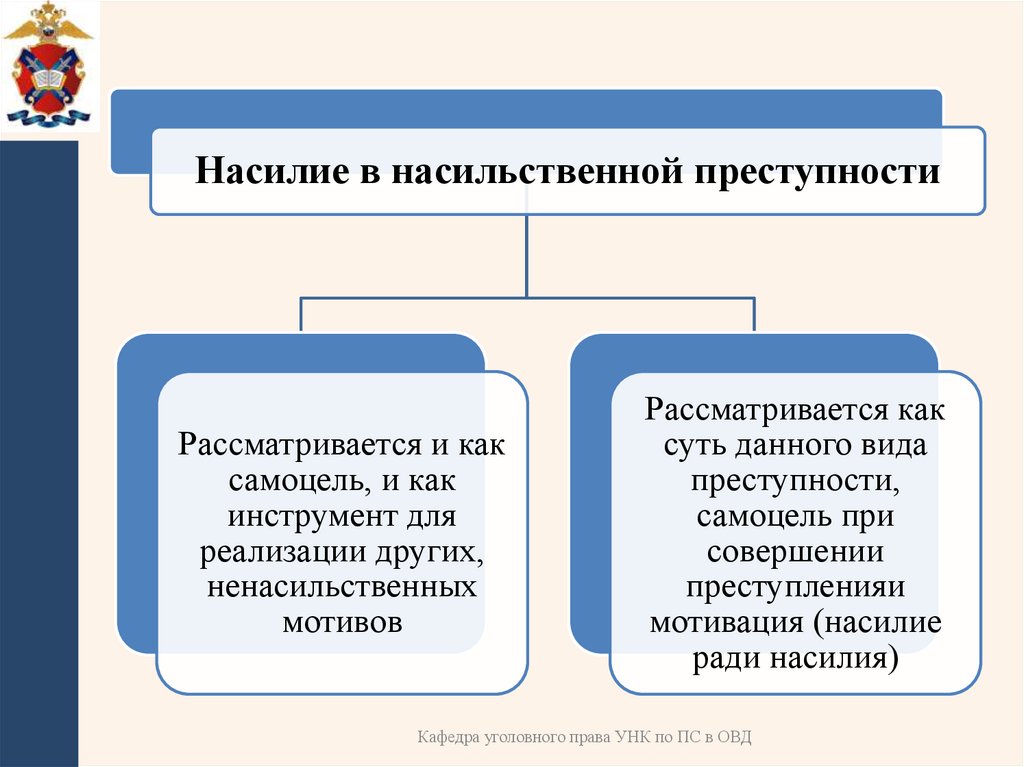 Насилие в насильственной преступности

Рассматривается и как самоцель, и как инструмент для реализации других, ненасильственных мотивов

Рассматривается как суть данного вида преступности, самоцель при совершении преступленияи мотивация (насилие ради насилия)

Кафедра уголовного права УНК по ПС в ОВД